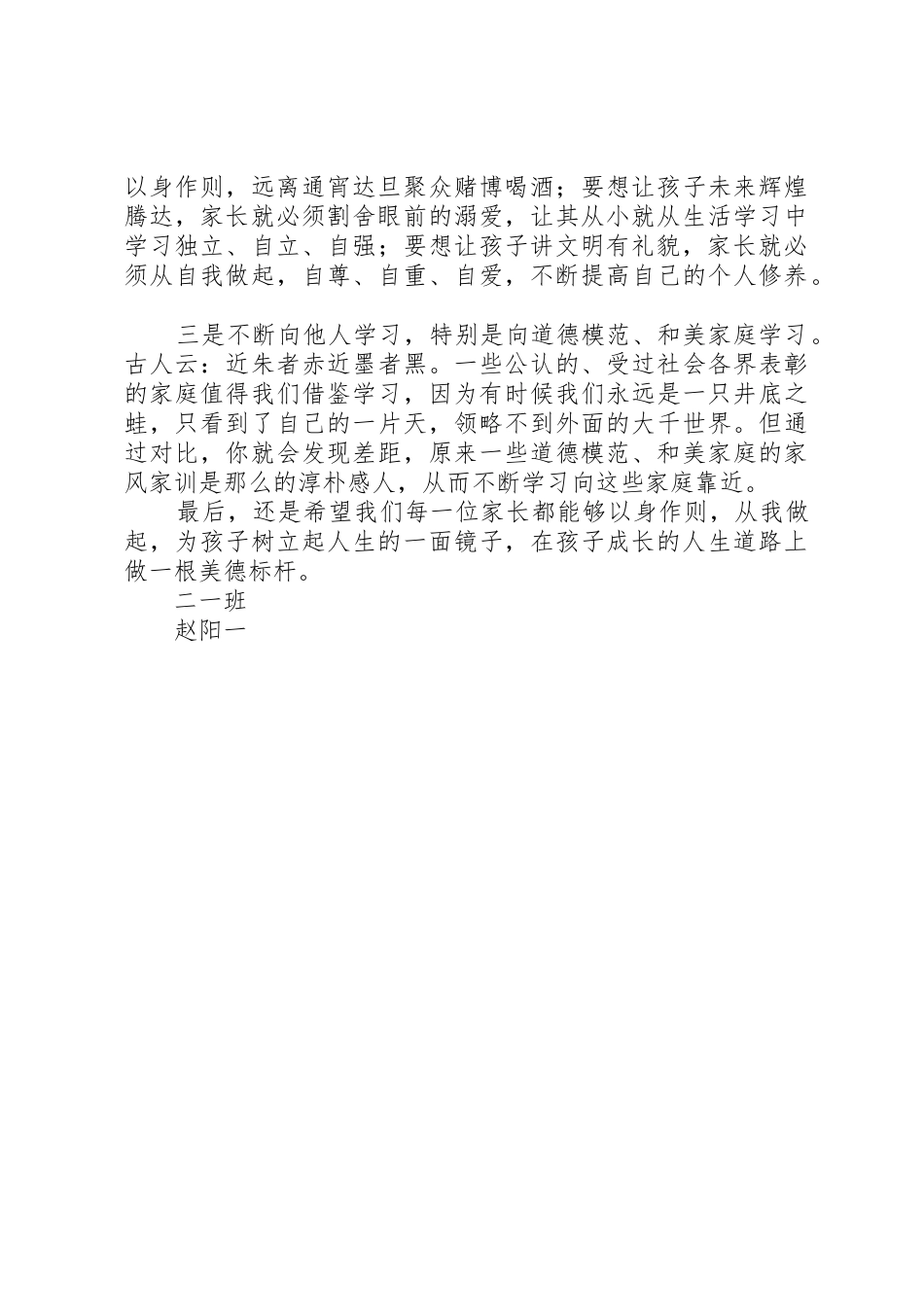 以身作则，远离通宵达旦聚众赌博喝酒；要想让孩子未来辉煌腾达，家长就必须割舍眼前的溺爱，让其从小就从生活学习中学习独立、自立、自强；要想让孩子讲文明有礼貌，家长就必须从自我做起，自尊、自重、自爱，不断提高自己的个人修养。

三是不断向他人学习，特别是向道德模范、和美家庭学习。古人云：近朱者赤近墨者黑。一些公认的、受过社会各界表彰的家庭值得我们借鉴学习，因为有时候我们永远是一只井底之蛙，只看到了自己的一片天，领略不到外面的大千世界。但通过对比，你就会发现差距，原来一些道德模范、和美家庭的家风家训是那么的淳朴感人，从而不断学习向这些家庭靠近。

最后，还是希望我们每一位家长都能够以身作则，从我做起，为孩子树立起人生的一面镜子，在孩子成长的人生道路上做一根美德标杆。

二一班

赵阳一